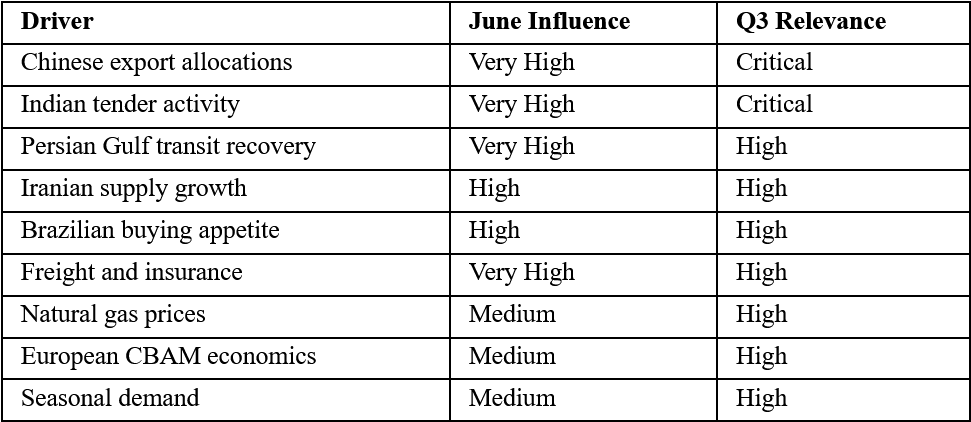 | Driver | June Influence | Q3 Relevance |
|---|---|---|
| Chinese export allocations | Very High | Critical |
| Indian tender activity | Very High | Critical |
| Persian Gulf transit recovery | Very High | High |
| Iranian supply growth | High | High |
| Brazilian buying appetite | High | High |
| Freight and insurance | Very High | High |
| Natural gas prices | Medium | High |
| European CBAM economics | Medium | High |
| Seasonal demand | Medium | High |